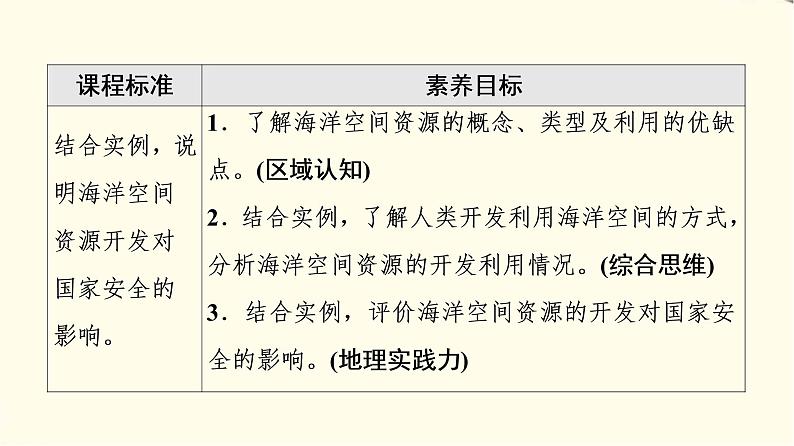 | 课程标准 | 素养目标 |
|---|---|
| 结合实例，说明海洋空间资源开发对国家安全的影响。 | 1．了解海洋空间资源的概念、类型及利用的优缺点。(区域认知) 2．结合实例，了解人类开发利用海洋空间的方式，分析海洋空间资源的开发利用情况。(综合思维) 3．结合实例，评价海洋空间资源的开发对国家安全的影响。(地理实践力) |